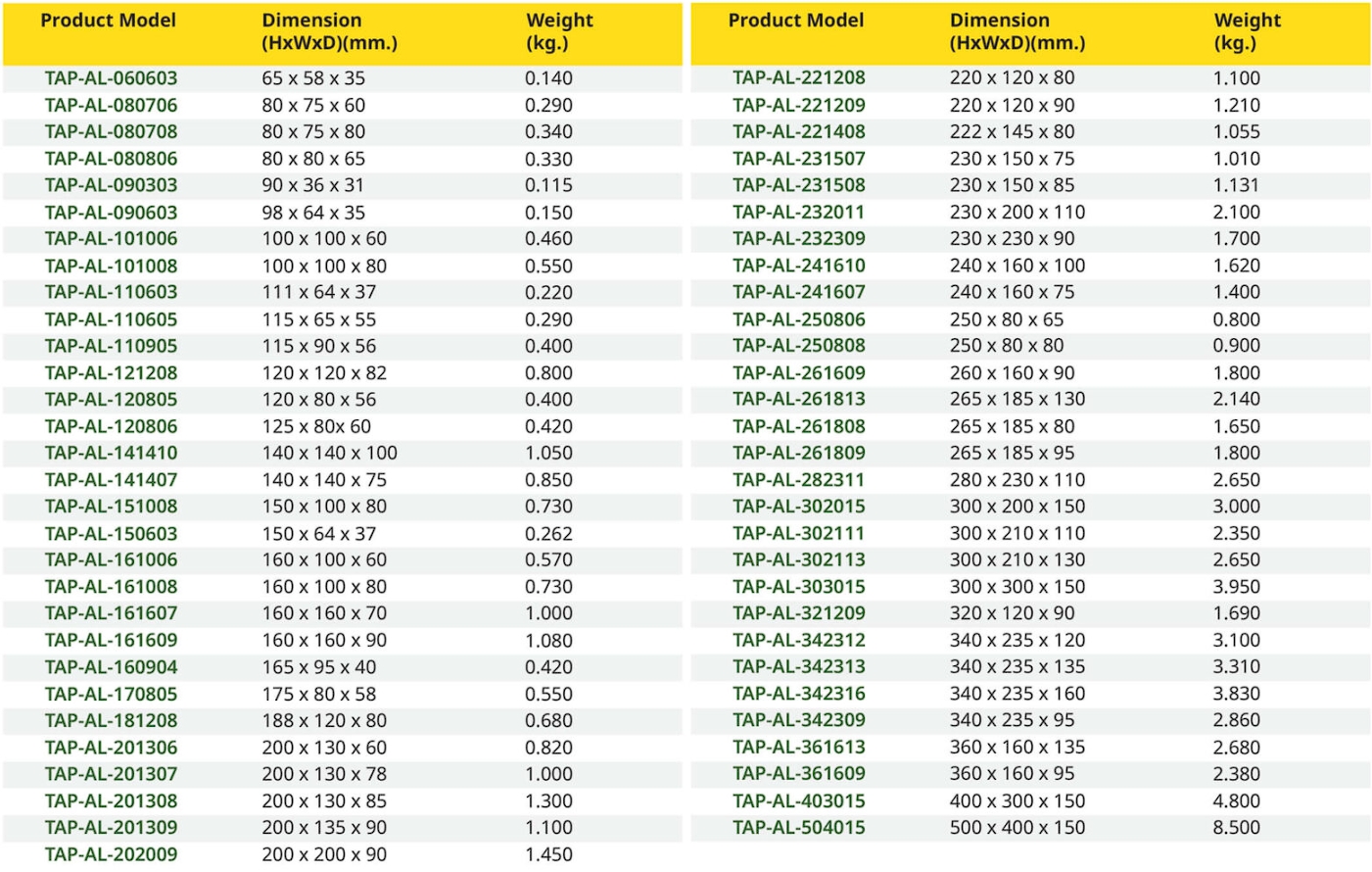 | Product Model | Dimension (HxWxD)(mm.) | Weight (kg.) |
|---|---|---|
| TAP-AL-060603 | 65 x 58 x 35 | 0.140 |
| TAP-AL-080706 | 80 x 75 x 60 | 0.290 |
| TAP-AL-080708 | 80 x 75 x 80 | 0.340 |
| TAP-AL-080806 | 80 x 80 x 65 | 0.330 |
| TAP-AL-090303 | 90 x 36 x 31 | 0.115 |
| TAP-AL-090603 | 98 x 64 x 35 | 0.150 |
| TAP-AL-101006 | 100 x 100 x 60 | 0.460 |
| TAP-AL-101008 | 100 x 100 x 80 | 0.550 |
| TAP-AL-110603 | 111 x 64 x 37 | 0.220 |
| TAP-AL-110605 | 115 x 65 x 55 | 0.290 |
| TAP-AL-110905 | 115 x 90 x 56 | 0.400 |
| TAP-AL-121208 | 120 x 120 x 82 | 0.800 |
| TAP-AL-120805 | 120 x 80 x 56 | 0.400 |
| TAP-AL-120806 | 125 x 80x 60 | 0.420 |
| TAP-AL-141410 | 140 x 140 x 100 | 1.050 |
| TAP-AL-141407 | 140 x 140 x 75 | 0.850 |
| TAP-AL-151008 | 150 x 100 x 80 | 0.730 |
| TAP-AL-150603 | 150 x 64 x 37 | 0.262 |
| TAP-AL-161006 | 160 x 100 x 60 | 0.570 |
| TAP-AL-161008 | 160 x 100 x 80 | 0.730 |
| TAP-AL-161607 | 160 x 160 x 70 | 1.000 |
| TAP-AL-161609 | 160 x 160 x 90 | 1.080 |
| TAP-AL-160904 | 165 x 95 x 40 | 0.420 |
| TAP-AL-170805 | 175 x 80 x 58 | 0.550 |
| TAP-AL-181208 | 188 x 120 x 80 | 0.680 |
| TAP-AL-201306 | 200 x 130 x 60 | 0.820 |
| TAP-AL-201307 | 200 x 130 x 78 | 1.000 |
| TAP-AL-201308 | 200 x 130 x 85 | 1.300 |
| TAP-AL-201309 | 200 x 135 x 90 | 1.100 |
| TAP-AL-202009 | 200 x 200 x 90 | 1.450 |

| Product Model | Dimension (HxWxD)(mm.) | Weight (kg.) |
|---|---|---|
| TAP-AL-221208 | 220 x 120 x 80 | 1.100 |
| TAP-AL-221209 | 220 x 120 x 90 | 1.210 |
| TAP-AL-221408 | 222 x 145 x 80 | 1.055 |
| TAP-AL-231507 | 230 x 150 x 75 | 1.010 |
| TAP-AL-231508 | 230 x 150 x 85 | 1.131 |
| TAP-AL-232011 | 230 x 200 x 110 | 2.100 |
| TAP-AL-232309 | 230 x 230 x 90 | 1.700 |
| TAP-AL-241610 | 240 x 160 x 100 | 1.620 |
| TAP-AL-241607 | 240 x 160 x 75 | 1.400 |
| TAP-AL-250806 | 250 x 80 x 65 | 0.800 |
| TAP-AL-250808 | 250 x 80 x 80 | 0.900 |
| TAP-AL-261609 | 260 x 160 x 90 | 1.800 |
| TAP-AL-261813 | 265 x 185 x 130 | 2.140 |
| TAP-AL-261808 | 265 x 185 x 80 | 1.650 |
| TAP-AL-261809 | 265 x 185 x 95 | 1.800 |
| TAP-AL-282311 | 280 x 230 x 110 | 2.650 |
| TAP-AL-302015 | 300 x 200 x 150 | 3.000 |
| TAP-AL-302111 | 300 x 210 x 110 | 2.350 |
| TAP-AL-302113 | 300 x 210 x 130 | 2.650 |
| TAP-AL-303015 | 300 x 300 x 150 | 3.950 |
| TAP-AL-321209 | 320 x 120 x 90 | 1.690 |
| TAP-AL-342312 | 340 x 235 x 120 | 3.100 |
| TAP-AL-342313 | 340 x 235 x 135 | 3.310 |
| TAP-AL-342316 | 340 x 235 x 160 | 3.830 |
| TAP-AL-342309 | 340 x 235 x 95 | 2.860 |
| TAP-AL-361613 | 360 x 160 x 135 | 2.680 |
| TAP-AL-361609 | 360 x 160 x 95 | 2.380 |
| TAP-AL-403015 | 400 x 300 x 150 | 4.800 |
| TAP-AL-504015 | 500 x 400 x 150 | 8.500 |